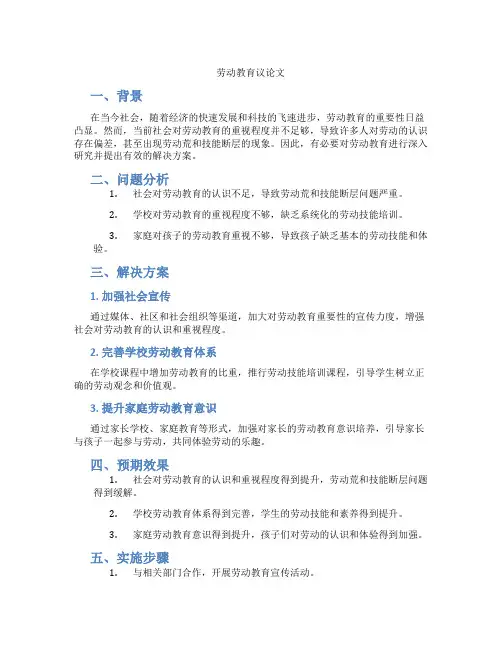 劳动教育议论文

一、背景

在当今社会，随着经济的快速发展和科技的飞速进步，劳动教育的重要性日益凸显。然而，当前社会对劳动教育的重视程度并不足够，导致许多人对劳动的认识存在偏差，甚至出现劳动荒和技能断层的现象。因此，有必要对劳动教育进行深入研究并提出有效的解决方案。

二、问题分析

1. 社会对劳动教育的认识不足，导致劳动荒和技能断层问题严重。

2. 学校对劳动教育的重视程度不够，缺乏系统化的劳动技能培训。

3. 家庭对孩子的劳动教育重视不够，导致孩子缺乏基本的劳动技能和体验。

三、解决方案

1. 加强社会宣传

通过媒体、社区和社会组织等渠道，加大对劳动教育重要性的宣传力度，增强社会对劳动教育的认识和重视程度。

2. 完善学校劳动教育体系

在学校课程中增加劳动教育的比重，推行劳动技能培训课程，引导学生树立正确的劳动观念和价值观。

3. 提升家庭劳动教育意识

通过家长学校、家庭教育等形式，加强对家长的劳动教育意识培养，引导家长与孩子一起参与劳动，共同体验劳动的乐趣。

四、预期效果

1. 社会对劳动教育的认识和重视程度得到提升，劳动荒和技能断层问题得到缓解。

2. 学校劳动教育体系得到完善，学生的劳动技能和素养得到提升。

3. 家庭劳动教育意识得到提升，孩子们对劳动的认识和体验得到加强。

五、实施步骤

1. 与相关部门合作，开展劳动教育宣传活动。